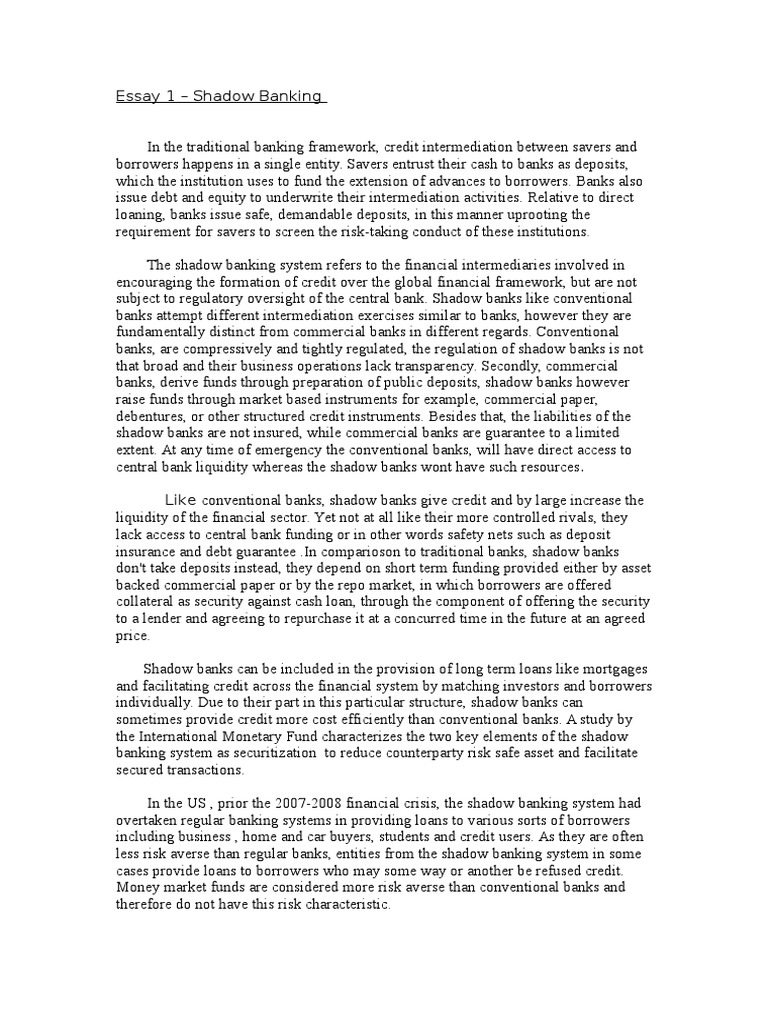 Essay 1 – Shadow Banking

In the traditional banking framework, credit intermediation between savers and borrowers happens in a single entity. Savers entrust their cash to banks as deposits, which the institution uses to fund the extension of advances to borrowers. Banks also issue debt and equity to underwrite their intermediation activities. Relative to direct loaning, banks issue safe, demandable deposits, in this manner uprooting the requirement for savers to screen the risk-taking conduct of these institutions.

The shadow banking system refers to the financial intermediaries involved in encouraging the formation of credit over the global financial framework, but are not subject to regulatory oversight of the central bank. Shadow banks like conventional banks attempt different intermediation exercises similar to banks, however they are fundamentally distinct from commercial banks in different regards. Conventional banks, are compressively and tightly regulated, the regulation of shadow banks is not that broad and their business operations lack transparency. Secondly, commercial banks, derive funds through preparation of public deposits, shadow banks however raise funds through market based instruments for example, commercial paper, debentures, or other structured credit instruments. Besides that, the liabilities of the shadow banks are not insured, while commercial banks are guarantee to a limited extent. At any time of emergency the conventional banks, will have direct access to central bank liquidity whereas the shadow banks wont have such resources.

Like conventional banks, shadow banks give credit and by large increase the liquidity of the financial sector. Yet not at all like their more controlled rivals, they lack access to central bank funding or in other words safety nets such as deposit insurance and debt guarantee .In comparioson to traditional banks, shadow banks don't take deposits instead, they depend on short term funding provided either by asset backed commercial paper or by the repo market, in which borrowers are offered collateral as security against cash loan, through the component of offering the security to a lender and agreeing to repurchase it at a concurred time in the future at an agreed price.

Shadow banks can be included in the provision of long term loans like mortgages and facilitating credit across the financial system by matching investors and borrowers individually. Due to their part in this particular structure, shadow banks can sometimes provide credit more cost efficiently than conventional banks. A study by the International Monetary Fund characterizes the two key elements of the shadow banking system as securitization to reduce counterparty risk safe asset and facilitate secured transactions.

In the US , prior the 2007-2008 financial crisis, the shadow banking system had overtaken regular banking systems in providing loans to various sorts of borrowers including business , home and car buyers, students and credit users. As they are often less risk averse than regular banks, entities from the shadow banking system in some cases provide loans to borrowers who may some way or another be refused credit. Money market funds are considered more risk averse than conventional banks and therefore do not have this risk characteristic.